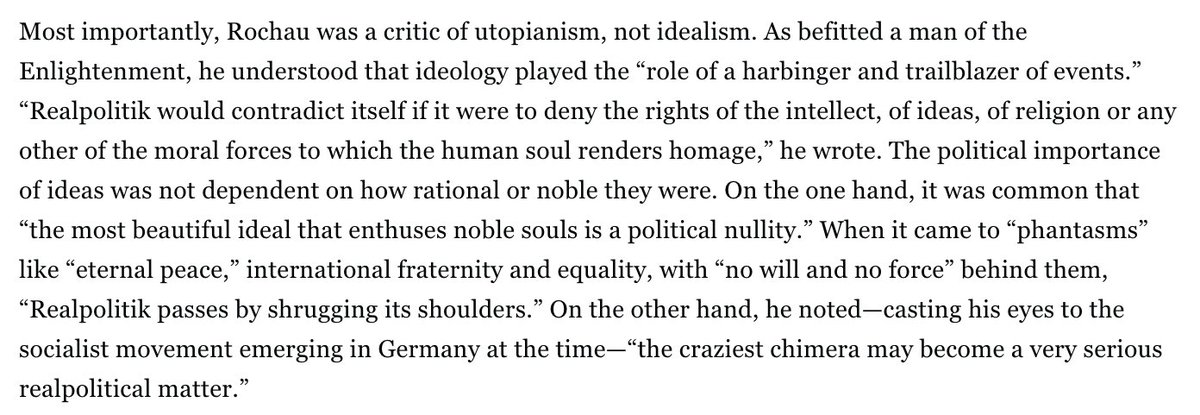 Most importantly, Rochau was a critic of utopianism, not idealism. As befitted a man of the Enlightenment, he understood that ideology played the “role of a harbinger and trailblazer of events.” “Realpolitik would contradict itself if it were to deny the rights of the intellect, of ideas, of religion or any other of the moral forces to which the human soul renders homage,” he wrote. The political importance of ideas was not dependent on how rational or noble they were. On the one hand, it was common that “the most beautiful ideal that enthuses noble souls is a political nullity.” When it came to “phantasms” like “eternal peace,” international fraternity and equality, with “no will and no force” behind them, “Realpolitik passes by shrugging its shoulders.” On the other hand, he noted—casting his eyes to the socialist movement emerging in Germany at the time—“the craziest chimera may become a very serious realpolitical matter.”